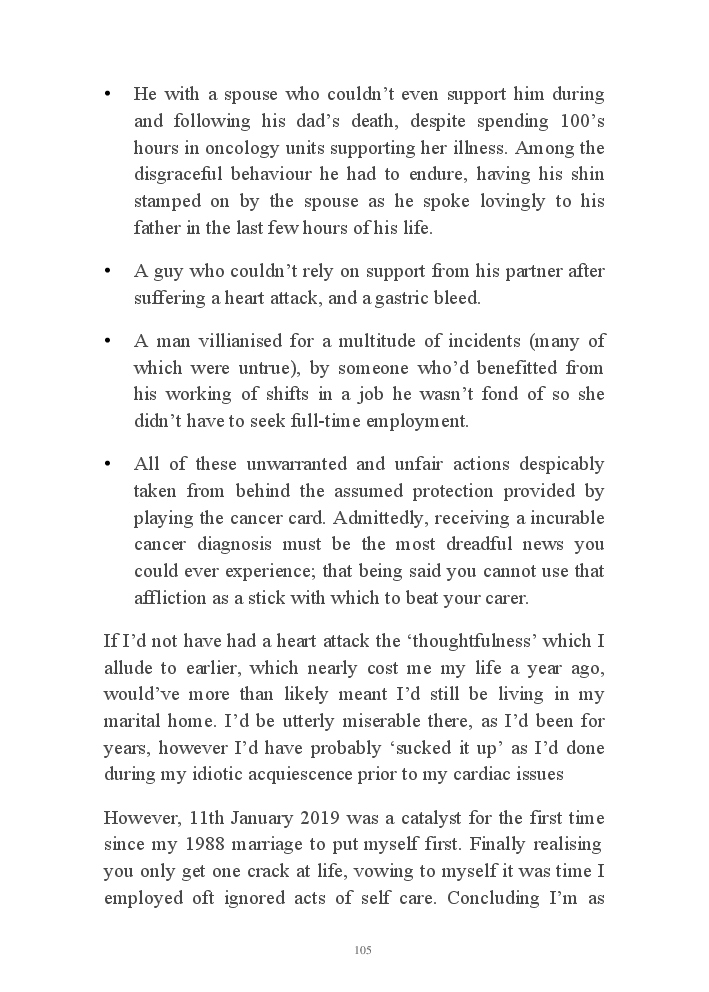 • He with a spouse who couldn’t even support him during and following his dad’s death, despite spending 100’s hours in oncology units supporting her illness. Among the disgraceful behaviour he had to endure, having his shin stamped on by the spouse as he spoke lovingly to his father in the last few hours of his life.

• A guy who couldn’t rely on support from his partner after suffering a heart attack, and a gastric bleed.

• A man villianised for a multitude of incidents (many of which were untrue), by someone who’d benefitted from his working of shifts in a job he wasn’t fond of so she didn’t have to seek full-time employment.

• All of these unwarranted and unfair actions despicably taken from behind the assumed protection provided by playing the cancer card. Admittedly, receiving a incurable cancer diagnosis must be the most dreadful news you could ever experience; that being said you cannot use that affliction as a stick with which to beat your carer.

If I’d not have had a heart attack the ‘thoughtfulness’ which I allude to earlier, which nearly cost me my life a year ago, would’ve more than likely meant I’d still be living in my marital home. I’d be utterly miserable there, as I’d been for years, however I’d have probably ‘sucked it up’ as I’d done during my idiotic acquiescence prior to my cardiac issues

However, 11th January 2019 was a catalyst for the first time since my 1988 marriage to put myself first. Finally realising you only get one crack at life, vowing to myself it was time I employed oft ignored acts of self care. Concluding I’m as

105